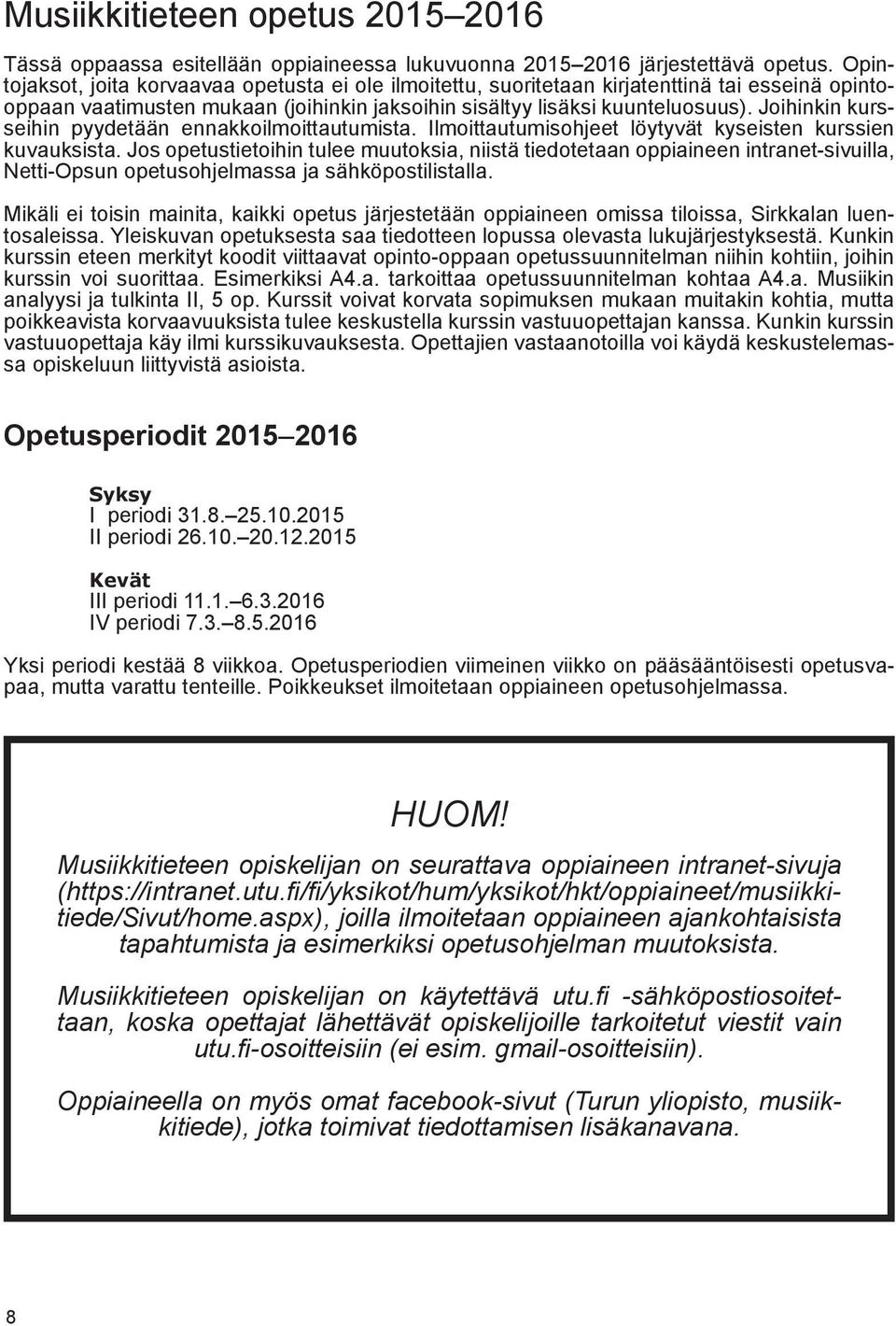 Musiikkitieteen opetus 2015–2016

Tässä oppaassa esitellään oppiaineessa lukuvuonna 2015–2016 järjestettävä opetus. Opintojaksot, joita korvaavaa opetusta ei ole ilmoitettu, suoritetaan kirjatenttinä tai esseinä opinto-oppaan vaatimusten mukaan (joihinkin jaksoihin sisältyy lisäksi kuunteluosuus). Joihinkin kursseihin pyydetään ennakkoilmoittautumista. Ilmoittautumisohjeet löytyvät kyseisten kurssien kuvauksista. Jos opetustietoihin tulee muutoksia, niistä tiedotetaan oppiaineen intranet-sivuilla, Netti-Opsun opetusohjelmassa ja sähköpostilistalla.

Mikäli ei toisin mainita, kaikki opetus järjestetään oppiaineen omissa tiloissa, Sirkkalan luentosaleissa. Yleiskuvan opetuksesta saa tiedotteen lopussa olevasta lukujärjestyksestä. Kunkin kurssin eteen merkityt koodit viittaavat opinto-oppaan opetussuunnitelman niihin kohtiin, joihin kurssin voi suorittaa. Esimerkiksi A4.a. tarkoittaa opetussuunnitelman kohtaa A4.a. Musiikin analyysi ja tulkinta II, 5 op. Kurssit voivat korvata sopimuksen mukaan muitakin kohtia, mutta poikkeavista korvaavuuksista tulee keskustella kurssin vastuuopettajan kanssa. Kunkin kurssin vastuuopettaja käy ilmi kurssikuvauksesta. Opettajien vastaanotoilla voi käydä keskustelemassa opiskeluun liittyvistä asioista.

Opetusperiodit 2015–2016

Syksy
I periodi 31.8.–25.10.2015
II periodi 26.10.–20.12.2015

Kevät
III periodi 11.1.–6.3.2016
IV periodi 7.3.–8.5.2016

Yksi periodi kestää 8 viikkoa. Opetusperiodien viimeinen viikko on pääsääntöisesti opetusvapaa, mutta varattu tenteille. Poikkeukset ilmoitetaan oppiaineen opetusohjelmassa.

HUOM!

Musiikkitieteen opiskelijan on seurattava oppiaineen intranet-sivuja (https://intranet.utu.fi/fi/yksikot/hum/yksikot/hkt/oppiaineet/musiikkitiede/Sivut/home.aspx), joilla ilmoitetaan oppiaineen ajankohtaisista tapahtumista ja esimerkiksi opetusohjelman muutoksista.

Musiikkitieteen opiskelijan on käytettävä utu.fi -sähköpostiosoitettaan, koska opettajat lähettävät opiskelijoille tarkoitetut viestit vain utu.fi-osoitteisiin (ei esim. gmail-osoitteisiin).

Oppiaineella on myös omat facebook-sivut (Turun yliopisto, musiikkitiede), jotka toimivat tiedottamisen lisäkanavana.

8